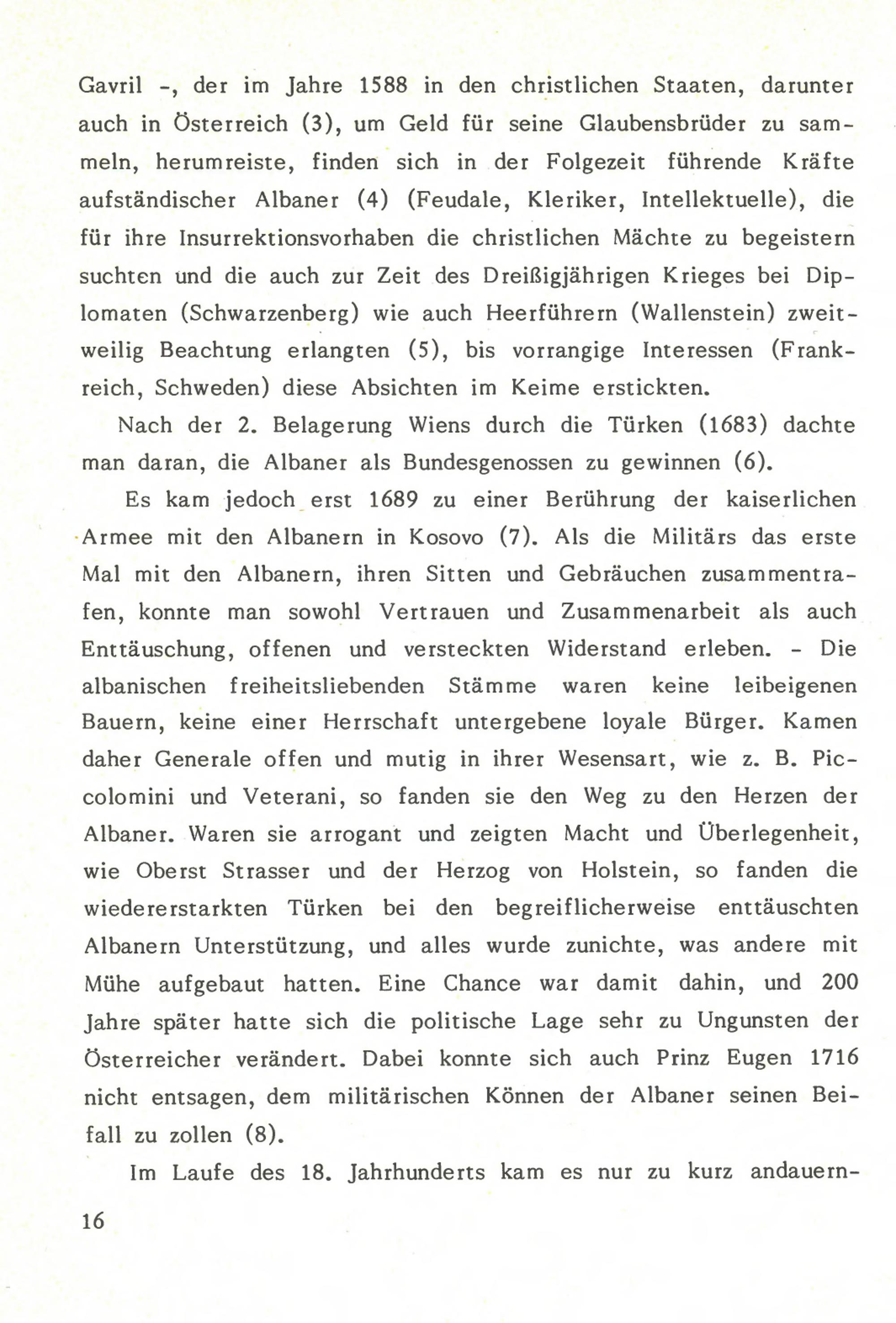 Gavril -, der im Jahre 1588 in den christlichen Staaten, darunter auch in Österreich (3), um Geld für seine Glaubensbrüder zu sammeln, herumreiste, finden sich in der Folgezeit führende Kräfte aufständischer Albaner (4) (Feudale, Kleriker, Intellektuelle), die für ihre Insurrektionsvorhaben die christlichen Mächte zu begeistern suchten und die auch zur Zeit des Dreißigjährigen Krieges bei Diplomaten (Schwarzenberg) wie auch Heerführern (Wallenstein) zweitweilig Beachtung erlangten (5), bis vorrangige Interessen (Frankreich, Schweden) diese Absichten im Keime erstickten.

Nach der 2. Belagerung Wiens durch die Türken (1683) dachte man daran, die Albaner als Bundesgenossen zu gewinnen (6).

Es kam jedoch erst 1689 zu einer Berührung der kaiserlichen Armee mit den Albanern in Kosovo (7). Als die Militärs das erste Mal mit den Albanern, ihren Sitten und Gebräuchen zusammentrafen, konnte man sowohl Vertrauen und Zusammenarbeit als auch Enttäuschung, offenen und versteckten Widerstand erleben. - Die albanischen freiheitsliebenden Stämme waren keine leibeigenen Bauern, keine einer Herrschaft untergebene loyale Bürger. Kamen daher Generale offen und mutig in ihrer Wesensart, wie z. B. Piccolomini und Veterani, so fanden sie den Weg zu den Herzen der Albaner. Waren sie arrogant und zeigten Macht und Überlegenheit, wie Oberst Strasser und der Herzog von Holstein, so fanden die wiedererstarkten Türken bei den begreiflicherweise enttäuschten Albanern Unterstützung, und alles wurde zunichte, was andere mit Mühe aufgebaut hatten. Eine Chance war damit dahin, und 200 Jahre später hatte sich die politische Lage sehr zu Ungunsten der Österreicher verändert. Dabei konnte sich auch Prinz Eugen 1716 nicht entsagen, dem militärischen Können der Albaner seinen Beifall zu zollen (8).

Im Laufe des 18. Jahrhunderts kam es nur zu kurz andauern-

16